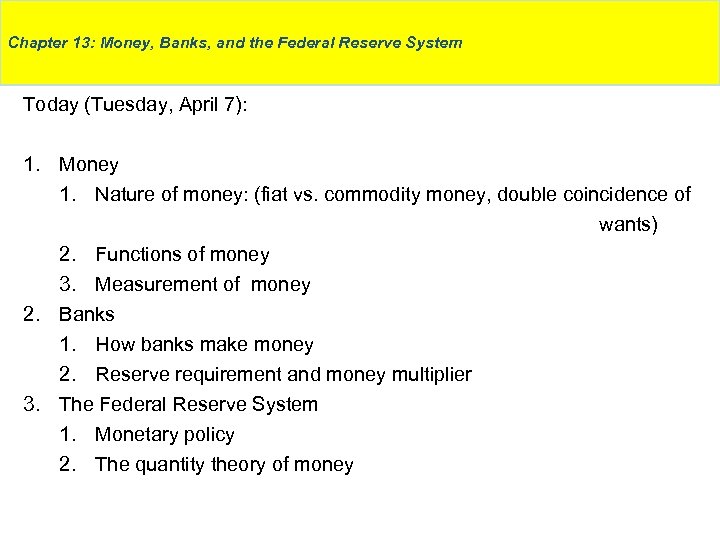 Chapter 13: Money, Banks, and the Federal Reserve System

Today (Tuesday, April 7):

1. Money
 1. Nature of money: (fiat vs. commodity money, double coincidence of wants)
 2. Functions of money
 3. Measurement of money
2. Banks
 1. How banks make money
 2. Reserve requirement and money multiplier
3. The Federal Reserve System
 1. Monetary policy
 2. The quantity theory of money